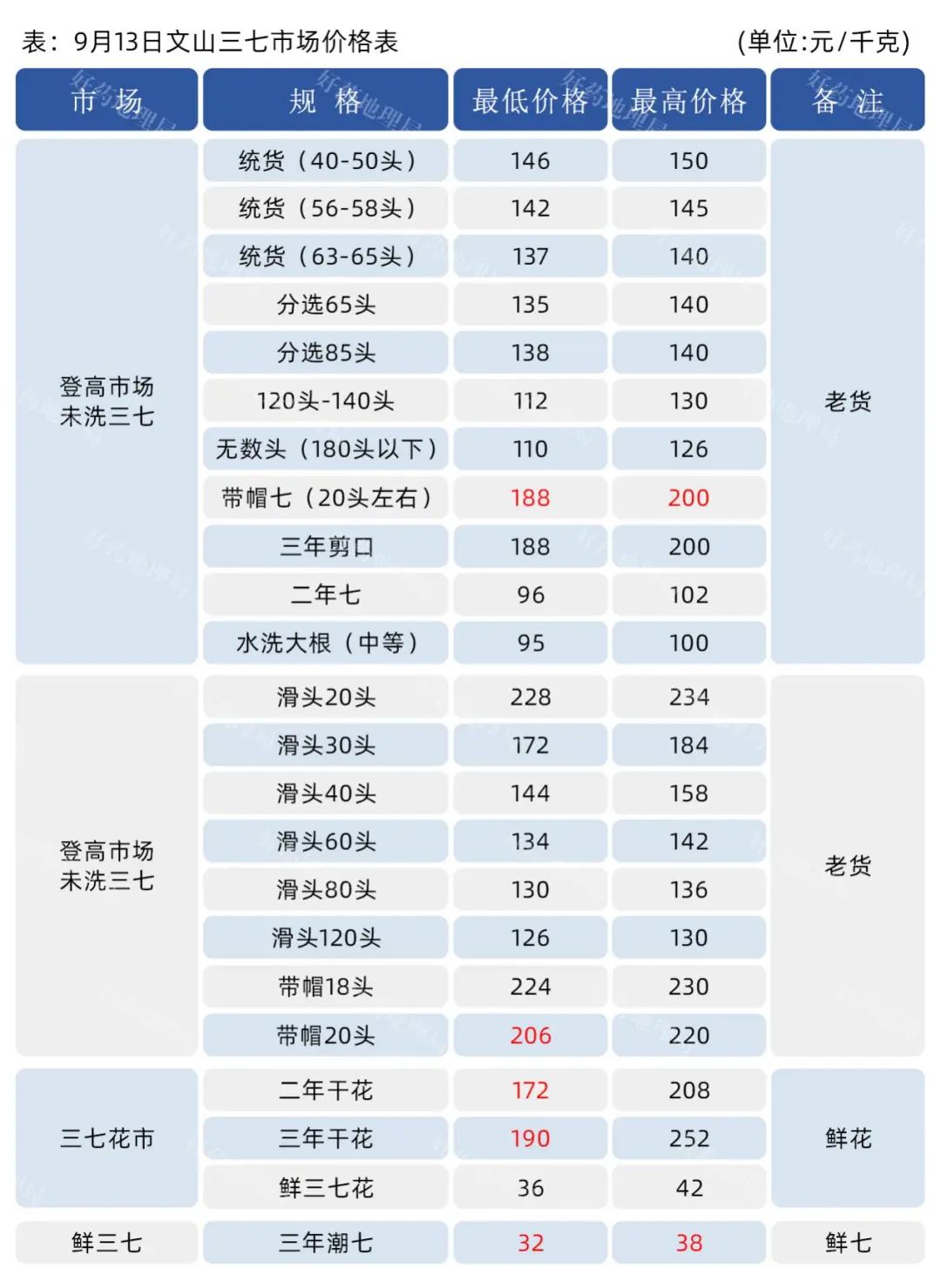 表：9月13日文山三七市场价格表 (单位:元/千克)

| 市 场 | 规 格 | 最低价格 | 最高价格 | 备 注 |
|---|---|---|---|---|
| 登高市场 未洗三七 | 统货（40-50头） | 146 | 150 | 老货 |
| | 统货（56-58头） | 142 | 145 | |
| | 统货（63-65头） | 137 | 140 | |
| | 分选65头 | 135 | 140 | |
| | 分选85头 | 138 | 140 | |
| | 120头-140头 | 112 | 130 | |
| | 无数头（180头以下） | 110 | 126 | |
| | 带帽七（20头左右） | 188 | 200 | |
| | 三年剪口 | 188 | 200 | |
| | 二年七 | 96 | 102 | |
| | 水洗大根（中等） | 95 | 100 | |
| 登高市场 未洗三七 | 滑头20头 | 228 | 234 | 老货 |
| | 滑头30头 | 172 | 184 | |
| | 滑头40头 | 144 | 158 | |
| | 滑头60头 | 134 | 142 | |
| | 滑头80头 | 130 | 136 | |
| | 滑头120头 | 126 | 130 | |
| | 带帽18头 | 224 | 230 | |
| | 带帽20头 | 206 | 220 | |
| 三七花市 | 二年干花 | 172 | 208 | 鲜花 |
| | 三年干花 | 190 | 252 | |
| | 鲜三七花 | 36 | 42 | |
| 鲜三七 | 三年潮七 | 32 | 38 | 鲜七 |